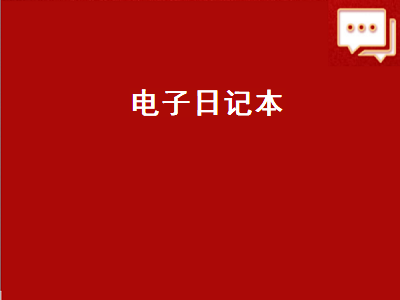 电子日记本